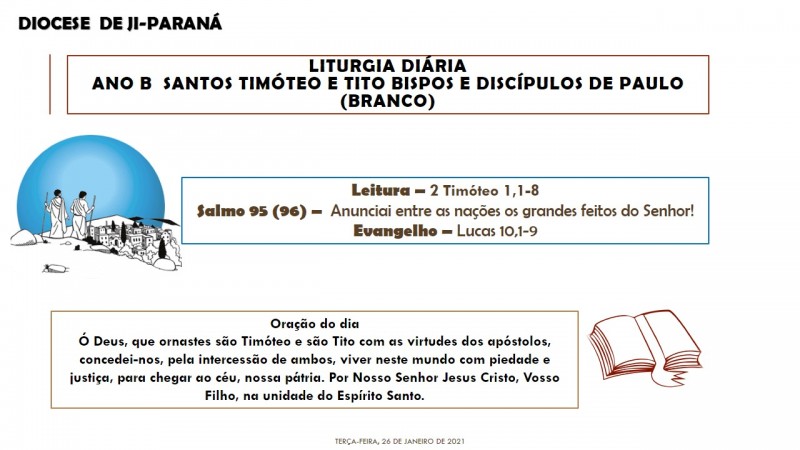 DIOCESE DE JI-PARANÁ

LITURGIA DIÁRIA
ANO B SANTOS TIMÓTEO E TITO BISPOS E DISCÍPULOS DE PAULO (BRANCO)

Leitura – 2 Timóteo 1,1-8
Salmo 95 (96) – Anunciai entre as nações os grandes feitos do Senhor!
Evangelho – Lucas 10,1-9

Oração do dia
Ó Deus, que ornastes são Timóteo e são Tito com as virtudes dos apóstolos, concedei-nos, pela intercessão de ambos, viver neste mundo com piedade e justiça, para chegar ao céu, nossa pátria. Por Nosso Senhor Jesus Cristo, Vosso Filho, na unidade do Espírito Santo.

TERÇA-FEIRA, 26 DE JANEIRO DE 2021